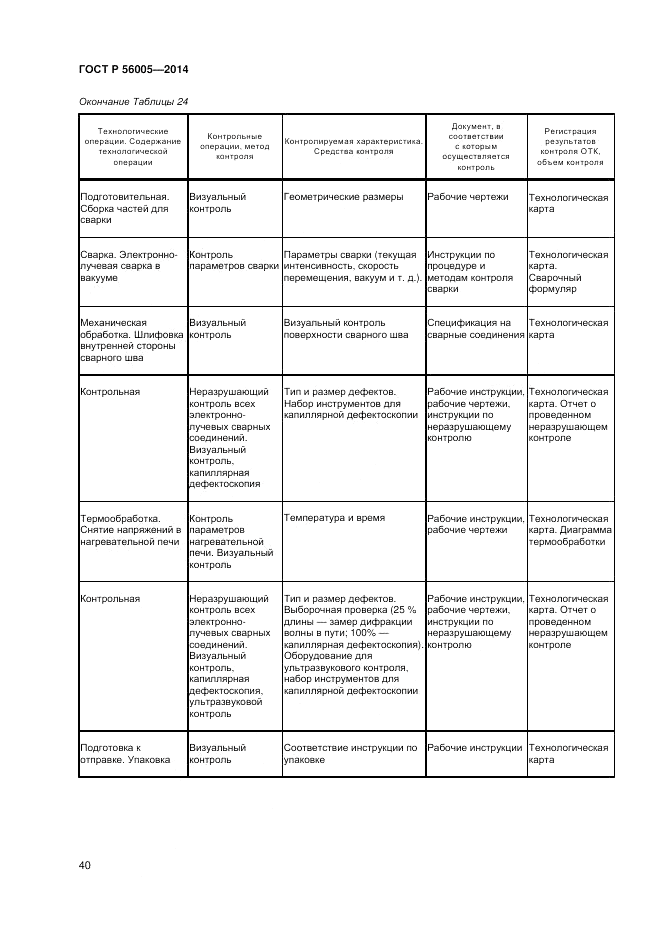 ГОСТ Р 56005—2014

Окончание Таблицы 24

| Технологические операции. Содержание технологической операции | Контрольные операции, метод контроля | Контролируемая характеристика. Средства контроля | Документ, в соответствии с которым осуществляется контроль | Регистрация результатов контроля ОТК, объем контроля |
|---|---|---|---|---|
| Подготовительная. Сборка частей для сварки | Визуальный контроль | Геометрические размеры | Рабочие чертежи | Технологическая карта |
| Сварка. Электронно-лучевая сварка в вакууме | Контроль параметров сварки | Параметры сварки (текущая интенсивность, скорость перемещения, вакуум и т. д.). | Инструкции по процедуре и методам контроля сварки | Технологическая карта. Сварочный формуляр |
| Механическая обработка. Шлифовка внутренней стороны сварного шва | Визуальный контроль | Визуальный контроль поверхности сварного шва | Спецификация на сварные соединения | Технологическая карта |
| Контрольная | Неразрушающий контроль всех электронно-лучевых сварных соединений. Визуальный контроль, капиллярная дефектоскопия | Тип и размер дефектов. Набор инструментов для капиллярной дефектоскопии | Рабочие инструкции, рабочие чертежи, инструкции по неразрушающему контролю | Технологическая карта. Отчет о проведенном неразрушающем контроле |
| Термообработка. Снятие напряжений в нагревательной печи | Контроль параметров нагревательной печи. Визуальный контроль | Температура и время | Рабочие инструкции, рабочие чертежи | Технологическая карта. Диаграмма термообработки |
| Контрольная | Неразрушающий контроль всех электронно-лучевых сварных соединений. Визуальный контроль, капиллярная дефектоскопия, ультразвуковой контроль | Тип и размер дефектов. Выборочная проверка (25 % длины — замер дифракции волны в пути; 100% — капиллярная дефектоскопия). Оборудование для ультразвукового контроля, набор инструментов для капиллярной дефектоскопии | Рабочие инструкции, рабочие чертежи, инструкции по неразрушающему контролю | Технологическая карта. Отчет о проведенном неразрушающем контроле |
| Подготовка к отправке. Упаковка | Визуальный контроль | Соответствие инструкции по упаковке | Рабочие инструкции | Технологическая карта |

40